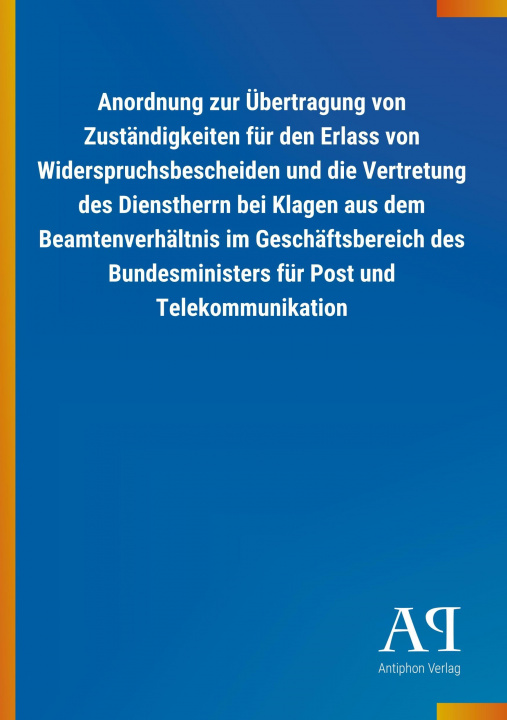 Anordnung zur Übertragung von Zuständigkeiten für den Erlass von Widerspruchsbescheiden und die Vertretung des Dienstherrn bei Klagen aus dem Beamtenverhältnis im Geschäftsbereich des Bundesministers für Post und Telekommunikation

AP

Antiphon Verlag